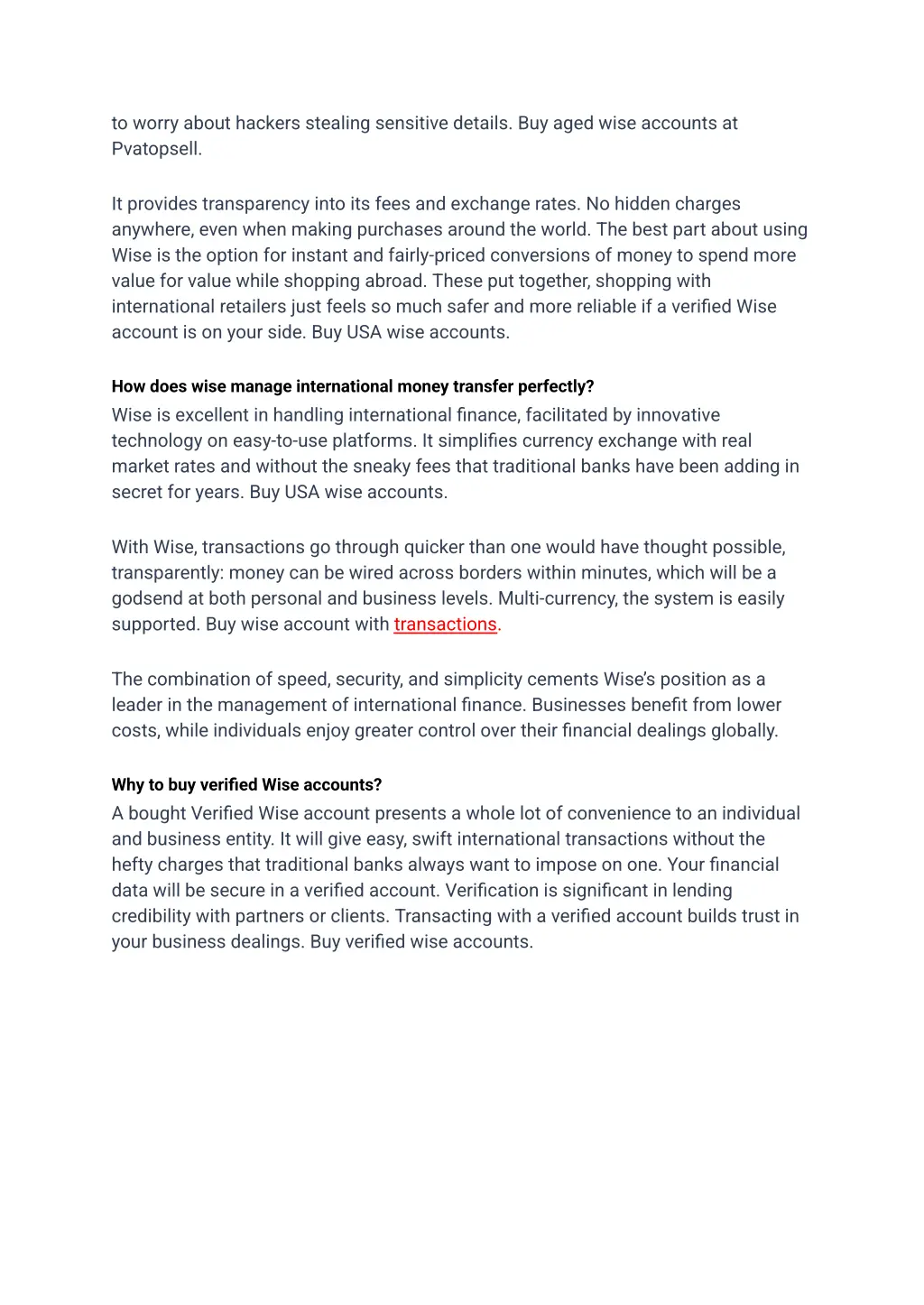 to worry about hackers stealing sensitive details. Buy aged wise accounts at Pvatopsell.

It provides transparency into its fees and exchange rates. No hidden charges anywhere, even when making purchases around the world. The best part about using Wise is the option for instant and fairly-priced conversions of money to spend more value for value while shopping abroad. These put together, shopping with international retailers just feels so much safer and more reliable if a verified Wise account is on your side. Buy USA wise accounts.

How does wise manage international money transfer perfectly?
Wise is excellent in handling international finance, facilitated by innovative technology on easy-to-use platforms. It simplifies currency exchange with real market rates and without the sneaky fees that traditional banks have been adding in secret for years. Buy USA wise accounts.

With Wise, transactions go through quicker than one would have thought possible, transparently: money can be wired across borders within minutes, which will be a godsend at both personal and business levels. Multi-currency, the system is easily supported. Buy wise account with transactions.

The combination of speed, security, and simplicity cements Wise's position as a leader in the management of international finance. Businesses benefit from lower costs, while individuals enjoy greater control over their financial dealings globally.

Why to buy verified Wise accounts?
A bought Verified Wise account presents a whole lot of convenience to an individual and business entity. It will give easy, swift international transactions without the hefty charges that traditional banks always want to impose on one. Your financial data will be secure in a verified account. Verification is significant in lending credibility with partners or clients. Transacting with a verified account builds trust in your business dealings. Buy verified wise accounts.